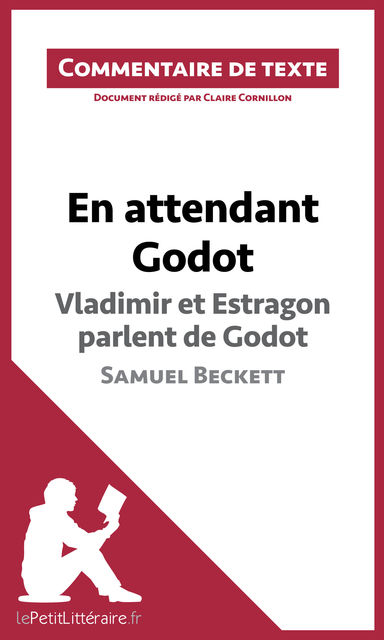 Commentaire de texte

Document rédigé par Claire Cornillon

En attendant Godot

Vladimir et Estragon parlent de Godot

Samuel Beckett

lePetitLittéraire.fr